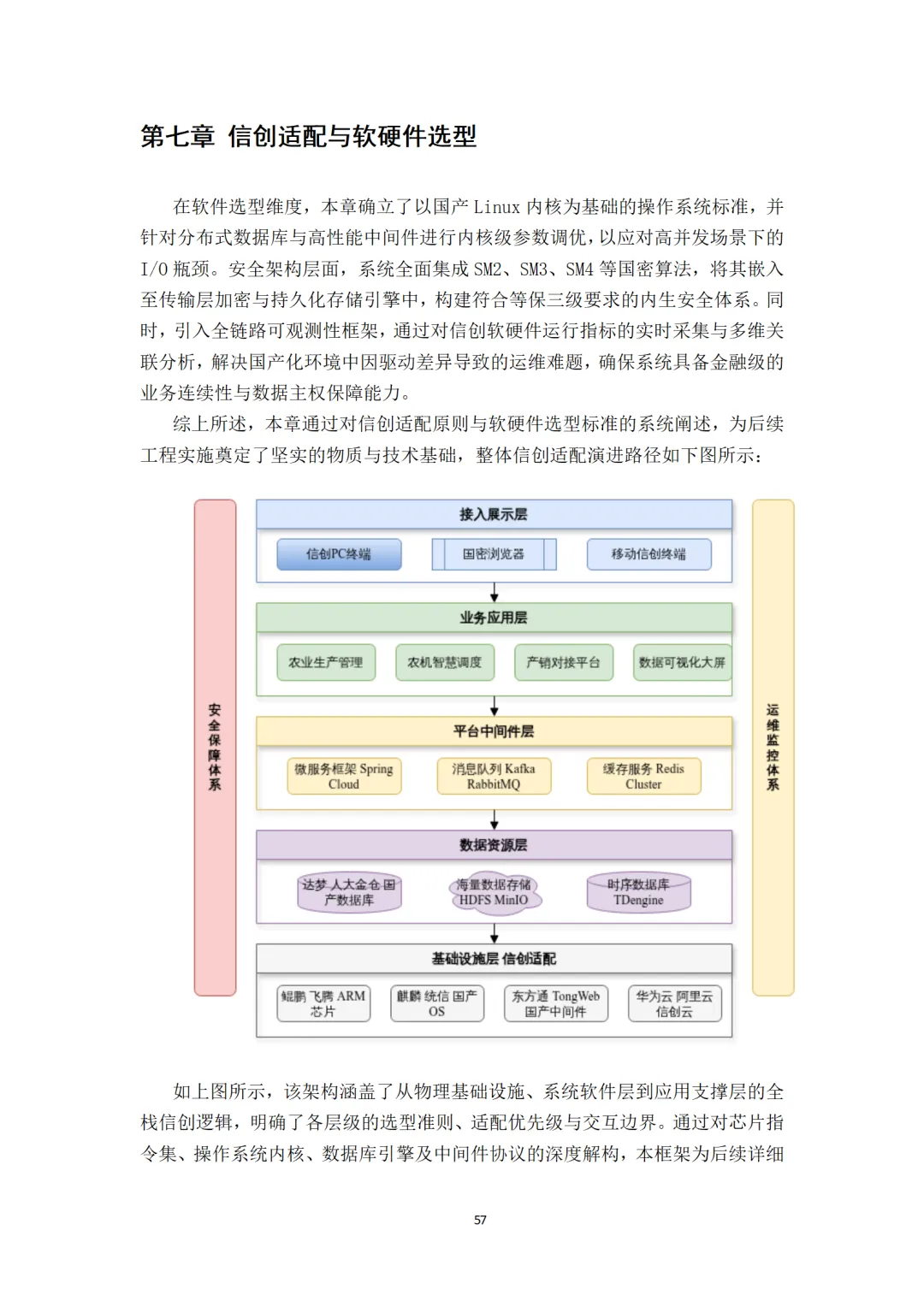 第七章 信创适配与软硬件选型

在软件选型维度，本章确立了以国产 Linux 内核为基础的操作系统标准，并针对分布式数据库与高性能中间件进行内核级参数调优，以应对高并发场景下的 I/O 瓶颈。安全架构层面，系统全面集成 SM2、SM3、SM4 等国密算法，将其嵌入至传输层加密与持久化存储引擎中，构建符合等保三级要求的内生安全体系。同时，引入全链路可观测性框架，通过对信创软硬件运行指标的实时采集与多维关联分析，解决国产化环境中因驱动差异导致的运维难题，确保系统具备金融级的业务连续性与数据主权保障能力。

综上所述，本章通过对信创适配原则与软硬件选型标准的系统阐述，为后续工程实施奠定了坚实的物质与技术基础，整体信创适配演进路径如下图所示：

安全保障体系

接入展示层
信创PC终端
国密浏览器
移动信创终端

业务应用层
农业生产管理
农机智慧调度
产销对接平台
数据可视化大屏

平台中间件层
微服务框架 Spring Cloud
消息队列 Kafka RabbitMQ
缓存服务 Redis Cluster

数据资源层
达梦 人大金仓 国产数据库
海量数据存储 HDFS MinIO
时序数据库 TDengine

基础设施层 信创适配
鲲鹏 飞腾 ARM 芯片
麒麟 统信 国产 OS
东方通 TongWeb 国产中间件
华为云 阿里云 信创云

运维监控体系

如上图所示，该架构涵盖了从物理基础设施、系统软件层到应用支撑层的全栈信创逻辑，明确了各层级的选型准则、适配优先级与交互边界。通过对芯片指令集、操作系统内核、数据库引擎及中间件协议的深度解构，本框架为后续详细

57